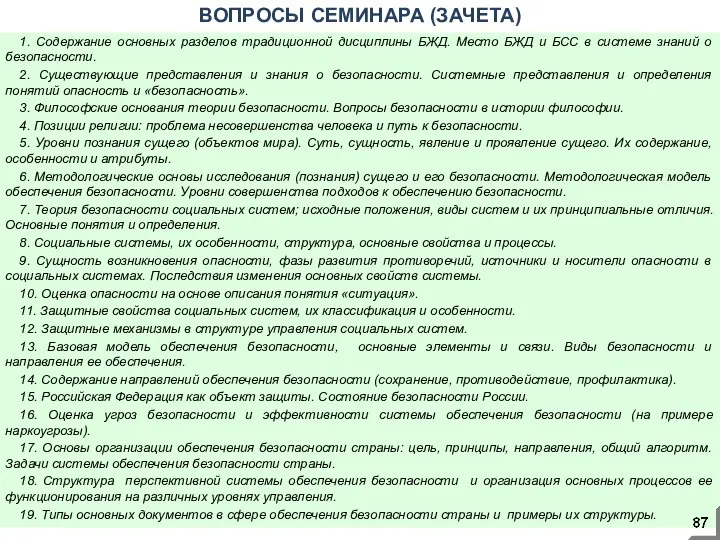 ВОПРОСЫ СЕМИНАРА (ЗАЧЕТА)

1. Содержание основных разделов традиционной дисциплины БЖД. Место БЖД и БСС в системе знаний о безопасности.

2. Существующие представления и знания о безопасности. Системные представления и определения понятий опасность и «безопасность».

3. Философские основания теории безопасности. Вопросы безопасности в истории философии.

4. Позиции религии: проблема несовершенства человека и путь к безопасности.

5. Уровни познания сущего (объектов мира). Суть, сущность, явление и проявление сущего. Их содержание, особенности и атрибуты.

6. Методологические основы исследования (познания) сущего и его безопасности. Методологическая модель обеспечения безопасности. Уровни совершенства подходов к обеспечению безопасности.

7. Теория безопасности социальных систем; исходные положения, виды систем и их принципиальные отличия. Основные понятия и определения.

8. Социальные системы, их особенности, структура, основные свойства и процессы.

9. Сущность возникновения опасности, фазы развития противоречий, источники и носители опасности в социальных системах. Последствия изменения основных свойств системы.

10. Оценка опасности на основе описания понятия «ситуация».

11. Защитные свойства социальных систем, их классификация и особенности.

12. Защитные механизмы в структуре управления социальных систем.

13. Базовая модель обеспечения безопасности, основные элементы и связи. Виды безопасности и направления ее обеспечения.

14. Содержание направлений обеспечения безопасности (сохранение, противодействие, профилактика).

15. Российская Федерация как объект защиты. Состояние безопасности России.

16. Оценка угроз безопасности и эффективности системы обеспечения безопасности (на примере наркоугрозы).

17. Основы организации обеспечения безопасности страны: цель, принципы, направления, общий алгоритм. Задачи системы обеспечения безопасности страны.

18. Структура перспективной системы обеспечения безопасности и организация основных процессов ее функционирования на различных уровнях управления.

19. Типы основных документов в сфере обеспечения безопасности страны и примеры их структуры.

87